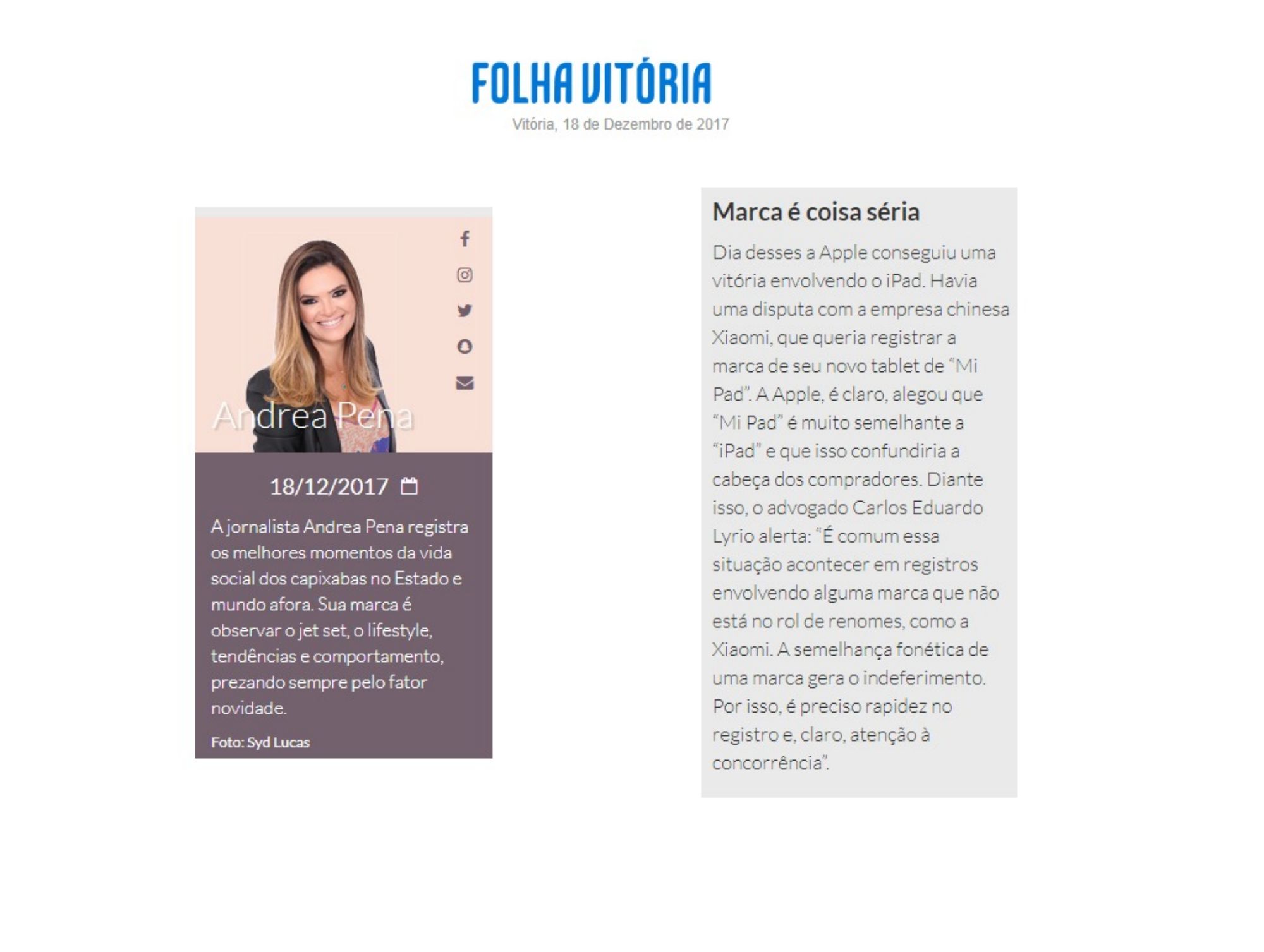 FOLHA VITÓRIA
Vitória, 18 de Dezembro de 2017

Andrea Pena

18/12/2017

A jornalista Andrea Pena registra os melhores momentos da vida social dos capixabas no Estado e mundo afora. Sua marca é observar o jet set, o lifestyle, tendências e comportamento, prezando sempre pelo fator novidade.

Foto: Syd Lucas

Marca é coisa séria

Dia desses a Apple conseguiu uma vitória envolvendo o iPad. Havia uma disputa com a empresa chinesa Xiaomi, que queria registrar a marca de seu novo tablet de "Mi Pad". A Apple, é claro, alegou que "Mi Pad" é muito semelhante a "iPad" e que isso confundiria a cabeça dos compradores. Diante isso, o advogado Carlos Eduardo Lyrio alerta: "É comum essa situação acontecer em registros envolvendo alguma marca que não está no rol de renomes, como a Xiaomi. A semelhança fonética de uma marca gera o indeferimento. Por isso, é preciso rapidez no registro e, claro, atenção à concorrência".